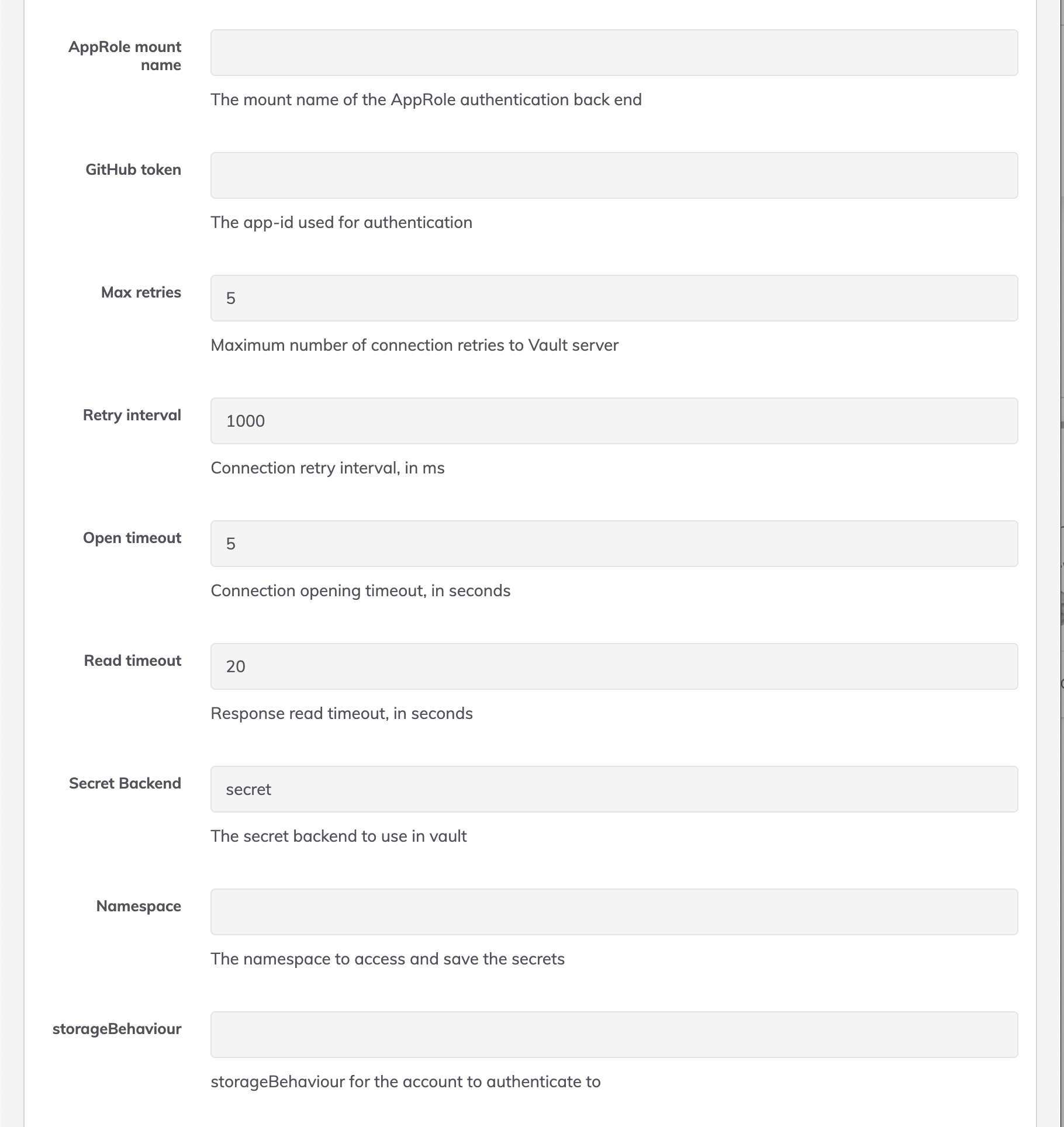 AppRole mount name

The mount name of the AppRole authentication back end

GitHub token

The app-id used for authentication

Max retries

5

Maximum number of connection retries to Vault server

Retry interval

1000

Connection retry interval, in ms

Open timeout

5

Connection opening timeout, in seconds

Read timeout

20

Response read timeout, in seconds

Secret Backend

secret

The secret backend to use in vault

Namespace

The namespace to access and save the secrets

storageBehaviour

storageBehaviour for the account to authenticate to